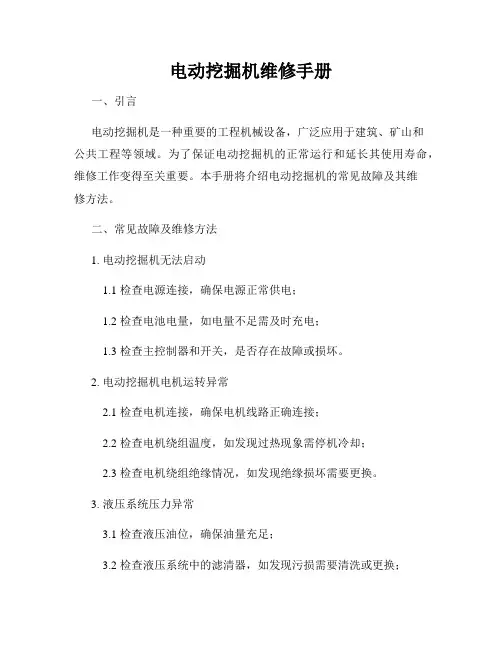 电动挖掘机维修手册

一、引言

电动挖掘机是一种重要的工程机械设备，广泛应用于建筑、矿山和公共工程等领域。为了保证电动挖掘机的正常运行和延长其使用寿命，维修工作变得至关重要。本手册将介绍电动挖掘机的常见故障及其维修方法。

二、常见故障及维修方法

1. 电动挖掘机无法启动

1.1 检查电源连接，确保电源正常供电；

1.2 检查电池电量，如电量不足需及时充电；

1.3 检查主控制器和开关，是否存在故障或损坏。

2. 电动挖掘机电机运转异常

2.1 检查电机连接，确保电机线路正确连接；

2.2 检查电机绕组温度，如发现过热现象需停机冷却；

2.3 检查电机绕组绝缘情况，如发现绝缘损坏需要更换。

3. 液压系统压力异常

3.1 检查液压油位，确保油量充足；

3.2 检查液压系统中的滤清器，如发现污损需要清洗或更换；